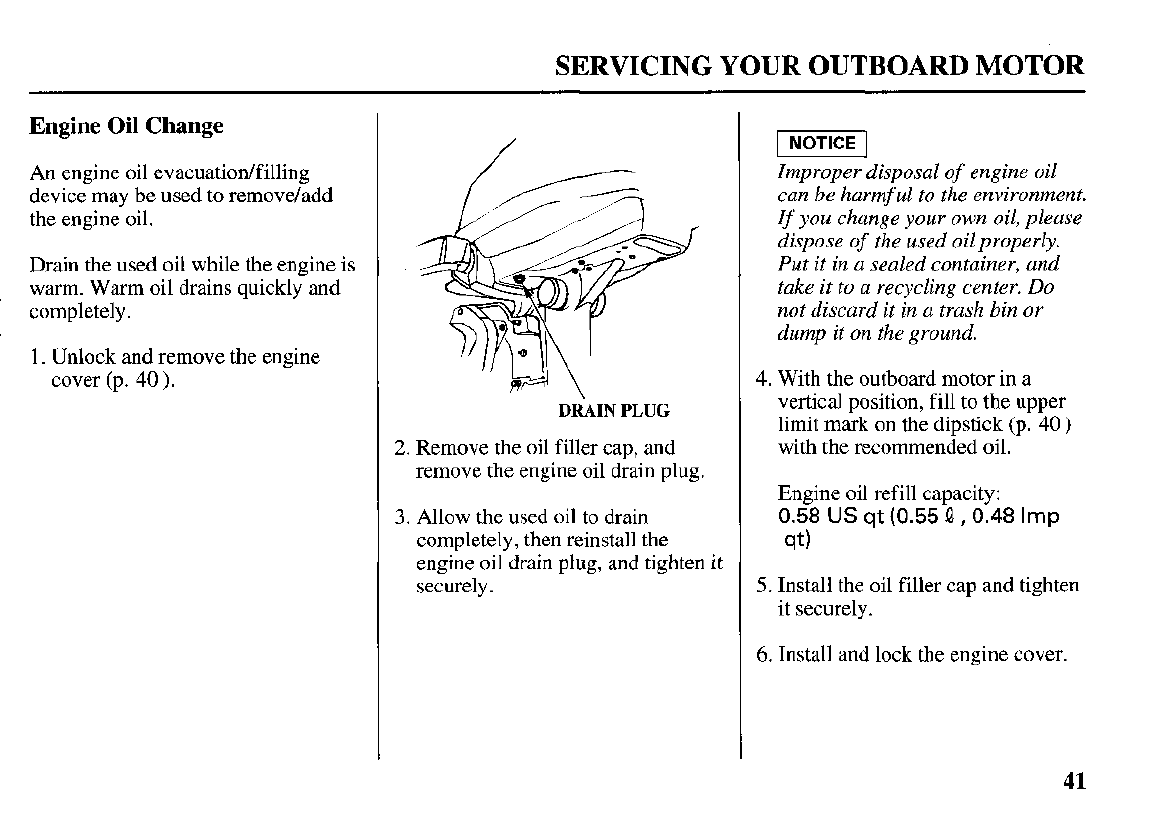 SERVICING YOUR OUTBOARD MOTOR

Engine Oil Change

An engine oil evacuation/filling device may be used to remove/add the engine oil.

Drain the used oil while the engine is warm. Warm oil drains quickly and completely.

1. Unlock and remove the engine cover (p. 40 ).

DRAIN PLUG

2. Remove the oil filler cap, and remove the engine oil drain plug.

3. Allow the used oil to drain completely, then reinstall the engine oil drain plug, and tighten it securely.

NOTICE

Improper disposal of engine oil can be harmful to the environment. If you change your own oil, please dispose of the used oil properly. Put it in a sealed container, and take it to a recycling center. Do not discard it in a trash bin or dump it on the ground.

4. With the outboard motor in a vertical position, fill to the upper limit mark on the dipstick (p. 40 ) with the recommended oil.

Engine oil refill capacity:
0.58 US qt (0.55 ℓ , 0.48 Imp qt)

5. Install the oil filler cap and tighten it securely.

6. Install and lock the engine cover.

41